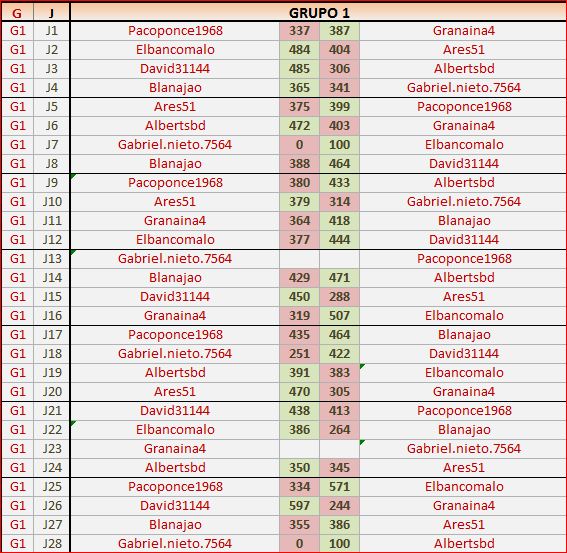 | G | J | GRUPO 1 | | | |
|---|---|---|---|---|---|
| G1 | J1 | Pacoponce1968 | 337 | 387 | Granaina4 |
| G1 | J2 | Elbancomalo | 484 | 404 | Ares51 |
| G1 | J3 | David31144 | 485 | 306 | Albertsbd |
| G1 | J4 | Blanajao | 365 | 341 | Gabriel.nieto.7564 |
| G1 | J5 | Ares51 | 375 | 399 | Pacoponce1968 |
| G1 | J6 | Albertsbd | 472 | 403 | Granaina4 |
| G1 | J7 | Gabriel.nieto.7564 | 0 | 100 | Elbancomalo |
| G1 | J8 | Blanajao | 388 | 464 | David31144 |
| G1 | J9 | Pacoponce1968 | 380 | 433 | Albertsbd |
| G1 | J10 | Ares51 | 379 | 314 | Gabriel.nieto.7564 |
| G1 | J11 | Granaina4 | 364 | 418 | Blanajao |
| G1 | J12 | Elbancomalo | 377 | 444 | David31144 |
| G1 | J13 | Gabriel.nieto.7564 | | | Pacoponce1968 |
| G1 | J14 | Blanajao | 429 | 471 | Albertsbd |
| G1 | J15 | David31144 | 450 | 288 | Ares51 |
| G1 | J16 | Granaina4 | 319 | 507 | Elbancomalo |
| G1 | J17 | Pacoponce1968 | 435 | 464 | Blanajao |
| G1 | J18 | Gabriel.nieto.7564 | 251 | 422 | David31144 |
| G1 | J19 | Albertsbd | 391 | 383 | Elbancomalo |
| G1 | J20 | Ares51 | 470 | 305 | Granaina4 |
| G1 | J21 | David31144 | 438 | 413 | Pacoponce1968 |
| G1 | J22 | Elbancomalo | 386 | 264 | Blanajao |
| G1 | J23 | Granaina4 | | | Gabriel.nieto.7564 |
| G1 | J24 | Albertsbd | 350 | 345 | Ares51 |
| G1 | J25 | Pacoponce1968 | 334 | 571 | Elbancomalo |
| G1 | J26 | David31144 | 597 | 244 | Granaina4 |
| G1 | J27 | Blanajao | 355 | 386 | Ares51 |
| G1 | J28 | Gabriel.nieto.7564 | 0 | 100 | Albertsbd |